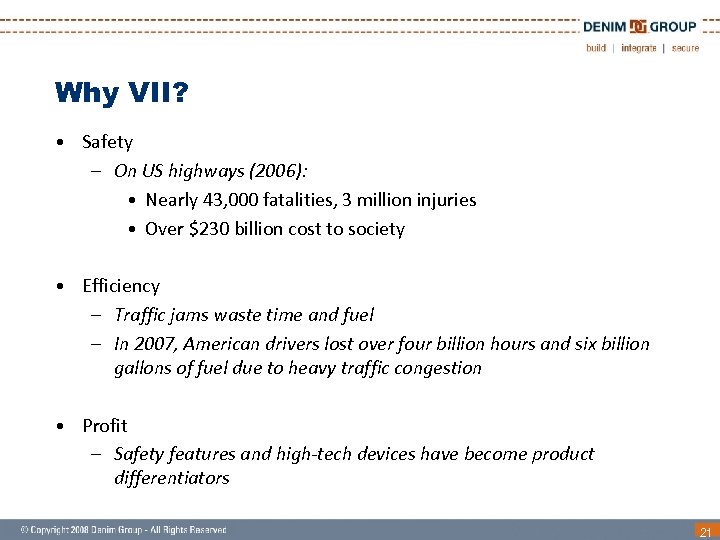 DENIM DG GROUP
build | integrate | secure

Why VII?

• Safety
– On US highways (2006):
• Nearly 43,000 fatalities, 3 million injuries
• Over \$230 billion cost to society

• Efficiency
– Traffic jams waste time and fuel
– In 2007, American drivers lost over four billion hours and six billion gallons of fuel due to heavy traffic congestion

• Profit
– Safety features and high-tech devices have become product differentiators

© Copyright 2008 Denim Group - All Rights Reserved

21